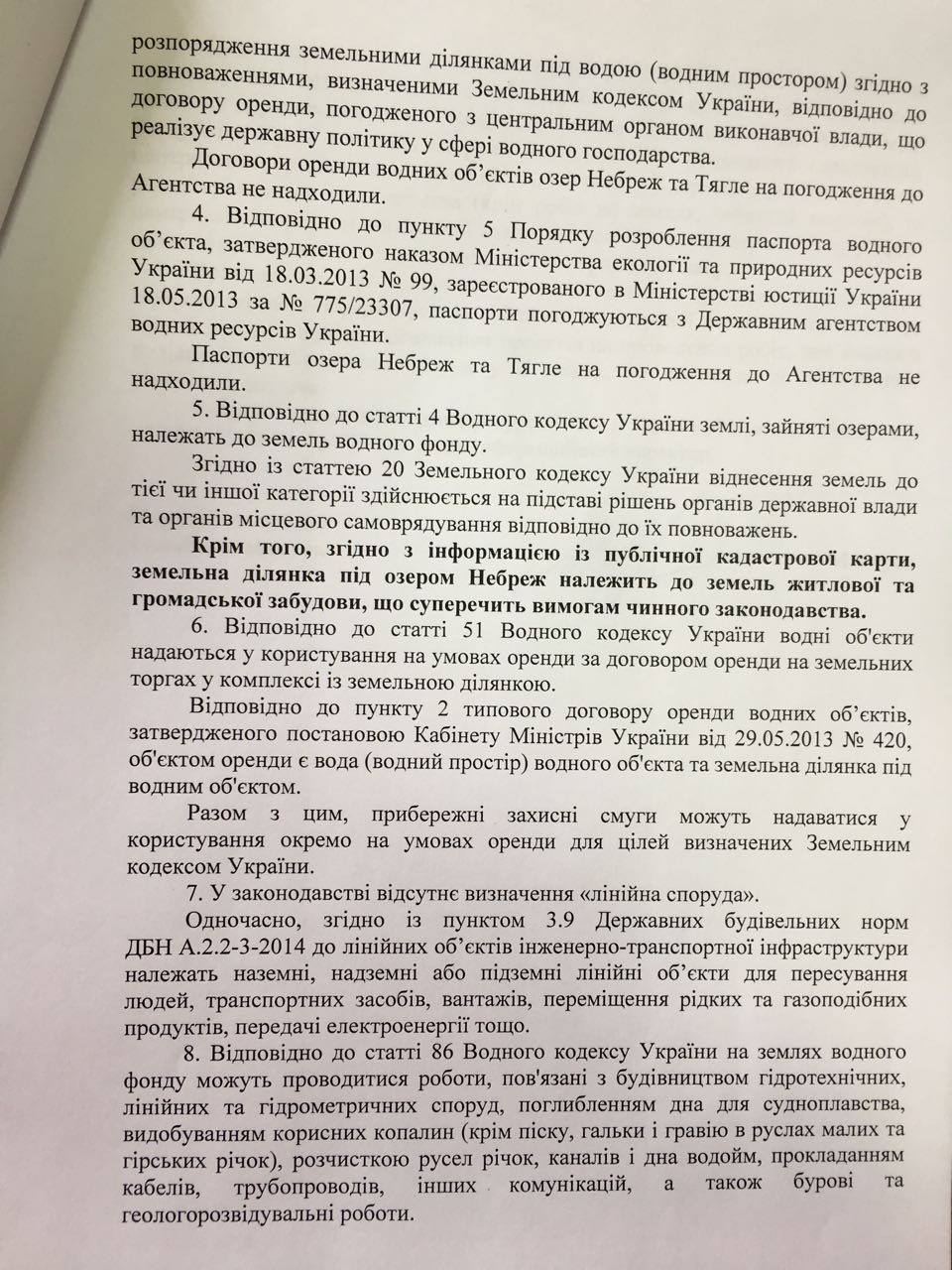 розпорядження земельними ділянками під водою (водним простором) згідно з повноваженнями, визначеними Земельним кодексом України, відповідно до договору оренди, погодженого з центральним органом виконавчої влади, що реалізує державну політику у сфері водного господарства.

Договори оренди водних об'єктів озер Небреж та Тягле на погодження до Агентства не надходили.

4. Відповідно до пункту 5 Порядку розроблення паспорта водного об'єкта, затвердженого наказом Міністерства екології та природних ресурсів України від 18.03.2013 № 99, зареєстрованого в Міністерстві юстиції України 18.05.2013 за № 775/23307, паспорти погоджуються з Державним агентством водних ресурсів України.

Паспорти озера Небреж та Тягле на погодження до Агентства не надходили.

5. Відповідно до статті 4 Водного кодексу України землі, зайняті озерами, належать до земель водного фонду.

Згідно із статтею 20 Земельного кодексу України віднесення земель до тієї чи іншої категорії здійснюється на підставі рішень органів державної влади та органів місцевого самоврядування відповідно до їх повноважень.

Крім того, згідно з інформацією із публічної кадастрової карти, земельна ділянка під озером Небреж належить до земель житлової та громадської забудови, що суперечить вимогам чинного законодавства.

6. Відповідно до статті 51 Водного кодексу України водні об'єкти надаються у користування на умовах оренди за договором оренди на земельних торгах у комплексі із земельною ділянкою.

Відповідно до пункту 2 типового договору оренди водних об'єктів, затвердженого постановою Кабінету Міністрів України від 29.05.2013 № 420, об'єктом оренди є вода (водний простір) водного об'єкта та земельна ділянка під водним об'єктом.

Разом з цим, прибережні захисні смуги можуть надаватися у користування окремо на умовах оренди для цілей визначених Земельним кодексом України.

7. У законодавстві відсутнє визначення «лінійна споруда».

Одночасно, згідно із пунктом 3.9 Державних будівельних норм ДБН А.2.2-3-2014 до лінійних об'єктів інженерно-транспортної інфраструктури належать наземні, надземні або підземні лінійні об'єкти для пересування людей, транспортних засобів, вантажів, переміщення рідких та газоподібних продуктів, передачі електроенергії тощо.

8. Відповідно до статті 86 Водного кодексу України на землях водного фонду можуть проводитися роботи, пов'язані з будівництвом гідротехнічних, лінійних та гідрометричних споруд, поглибленням дна для судноплавства, видобуванням корисних копалин (крім піску, гальки і гравію в руслах малих та гірських річок), розчисткою русел річок, каналів і дна водойм, прокладанням кабелів, трубопроводів, інших комунікацій, а також бурові та геологорозвідувальні роботи.